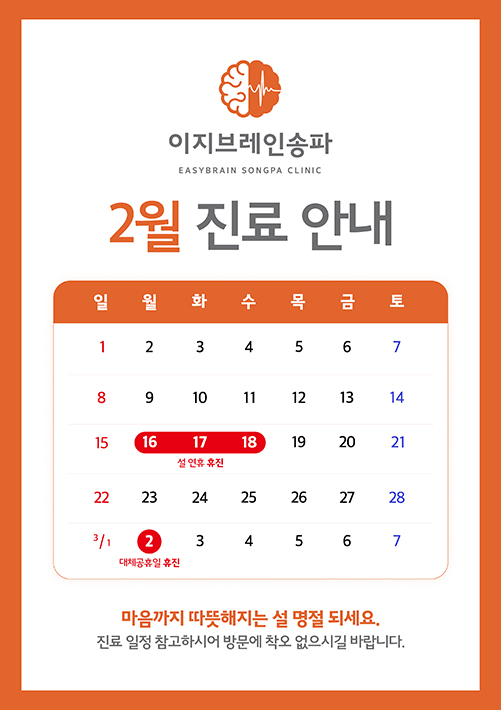 이지브레인송파
EASYBRAIN SONGPA CLINIC

2월 진료 안내

| 일 | 월 | 화 | 수 | 목 | 금 | 토 |
|---|---|---|---|---|---|---|
| 1 | 2 | 3 | 4 | 5 | 6 | 7 |
| 8 | 9 | 10 | 11 | 12 | 13 | 14 |
| 15 | 16 설 연휴 휴진 | 17 | 18 | 19 | 20 | 21 |
| 22 | 23 | 24 | 25 | 26 | 27 | 28 |
| 3/1 | 2 대체공휴일 휴진 | 3 | 4 | 5 | 6 | 7 |

마음까지 따뜻해지는 설 명절 되세요.
진료 일정 참고하시어 방문에 착오 없으시길 바랍니다.